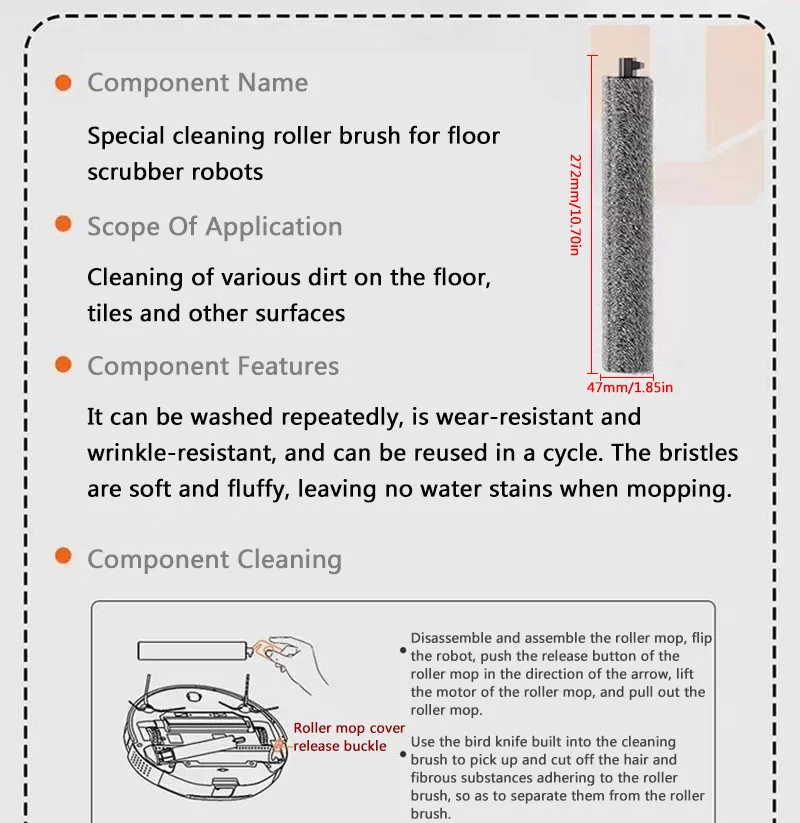 Component Name

Special cleaning roller brush for floor scrubber robots

Scope Of Application

Cleaning of various dirt on the floor, tiles and other surfaces

Component Features

It can be washed repeatedly, is wear-resistant and wrinkle-resistant, and can be reused in a cycle. The bristles are soft and fluffy, leaving no water stains when mopping.

272mm/10.70in

47mm/1.85in

Component Cleaning

Roller mop cover release buckle

Disassemble and assemble the roller mop, flip the robot, push the release button of the roller mop in the direction of the arrow, lift the motor of the roller mop, and pull out the roller mop.

Use the bird knife built into the cleaning brush to pick up and cut off the hair and fibrous substances adhering to the roller brush, so as to separate them from the roller brush.